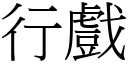 行戲